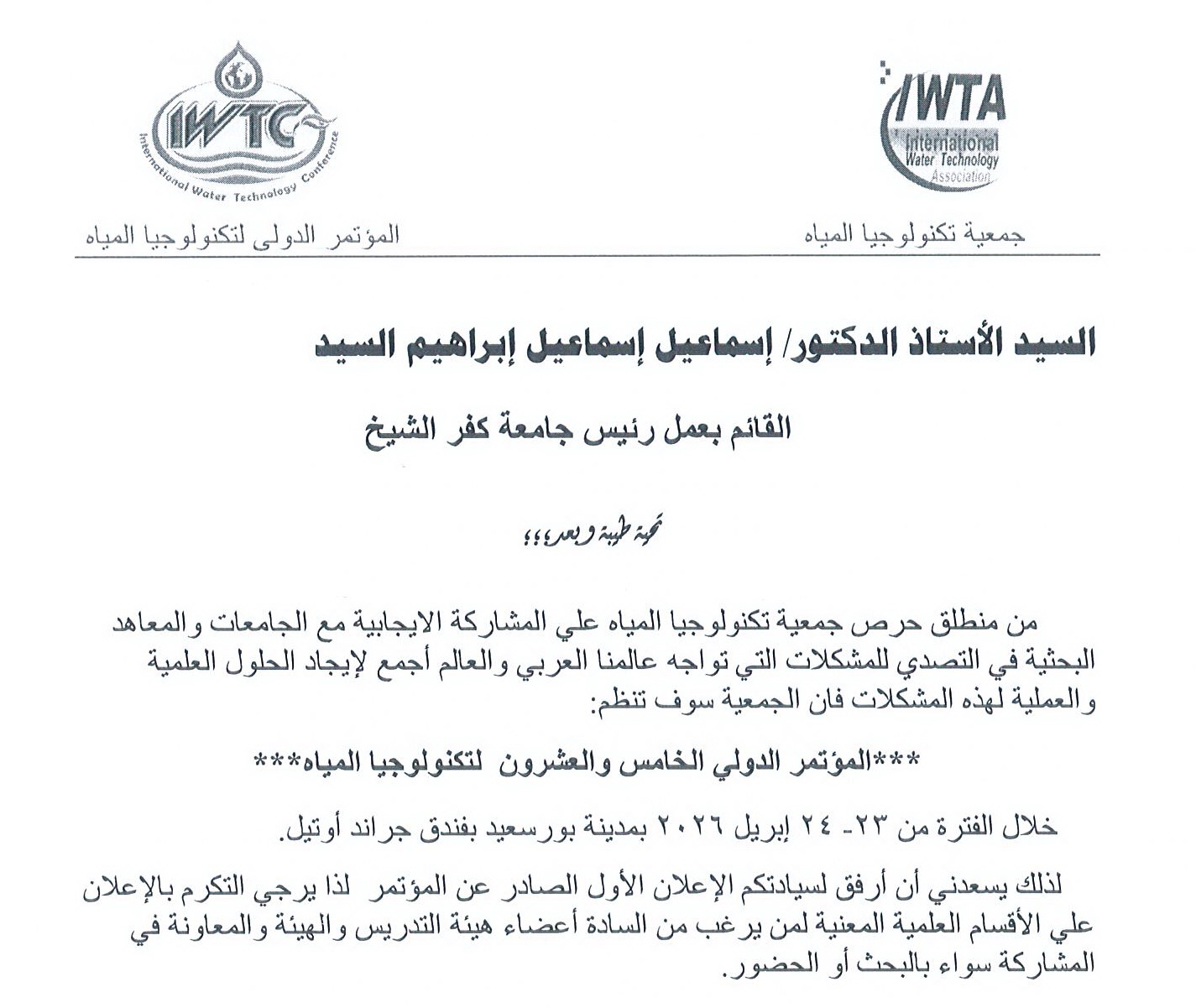 IWTA
International Water Technology Association

جمعية تكنولوجيا المياه

IWTC
International Water Technology Conference

المؤتمر الدولى لتكنولوجيا المياه

السيد الأستاذ الدكتور/ إسماعيل إسماعيل إبراهيم السيد

القائم بعمل رئيس جامعة كفر الشيخ

تحية طيبة وبعد،،،

من منطلق حرص جمعية تكنولوجيا المياه علي المشاركة الايجابية مع الجامعات والمعاهد البحثية في التصدي للمشكلات التي تواجه عالمنا العربي والعالم أجمع لإيجاد الحلول العلمية والعملية لهذه المشكلات فان الجمعية سوف تنظم:

***المؤتمر الدولي الخامس والعشرون لتكنولوجيا المياه***

خلال الفترة من ٢٣- ٢٤ إبريل ٢٠٢٦ بمدينة بورسعيد بفندق جراند أوتيل.

لذلك يسعدني أن أرفق لسيادتكم الإعلان الأول الصادر عن المؤتمر لذا يرجي التكرم بالإعلان علي الأقسام العلمية المعنية لمن يرغب من السادة أعضاء هيئة التدريس والهيئة والمعاونة في المشاركة سواء بالبحث أو الحضور.